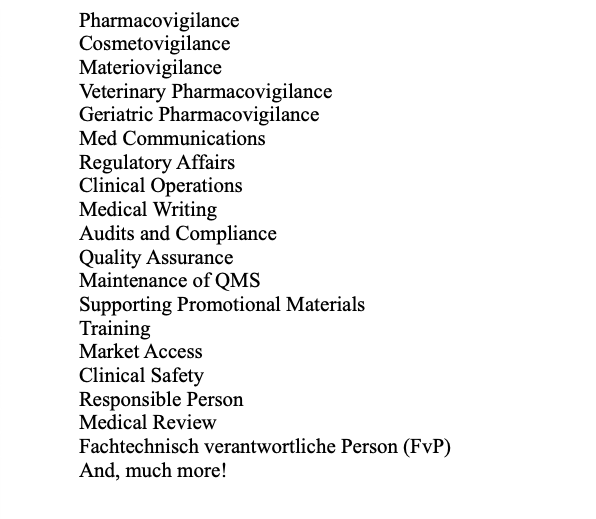 Pharmacovigilance
Cosmetovigilance
Materiovigilance
Veterinary Pharmacovigilance
Geriatric Pharmacovigilance
Med Communications
Regulatory Affairs
Clinical Operations
Medical Writing
Audits and Compliance
Quality Assurance
Maintenance of QMS
Supporting Promotional Materials
Training
Market Access
Clinical Safety
Responsible Person
Medical Review
Fachtechnisch verantwortliche Person (FvP)
And, much more!